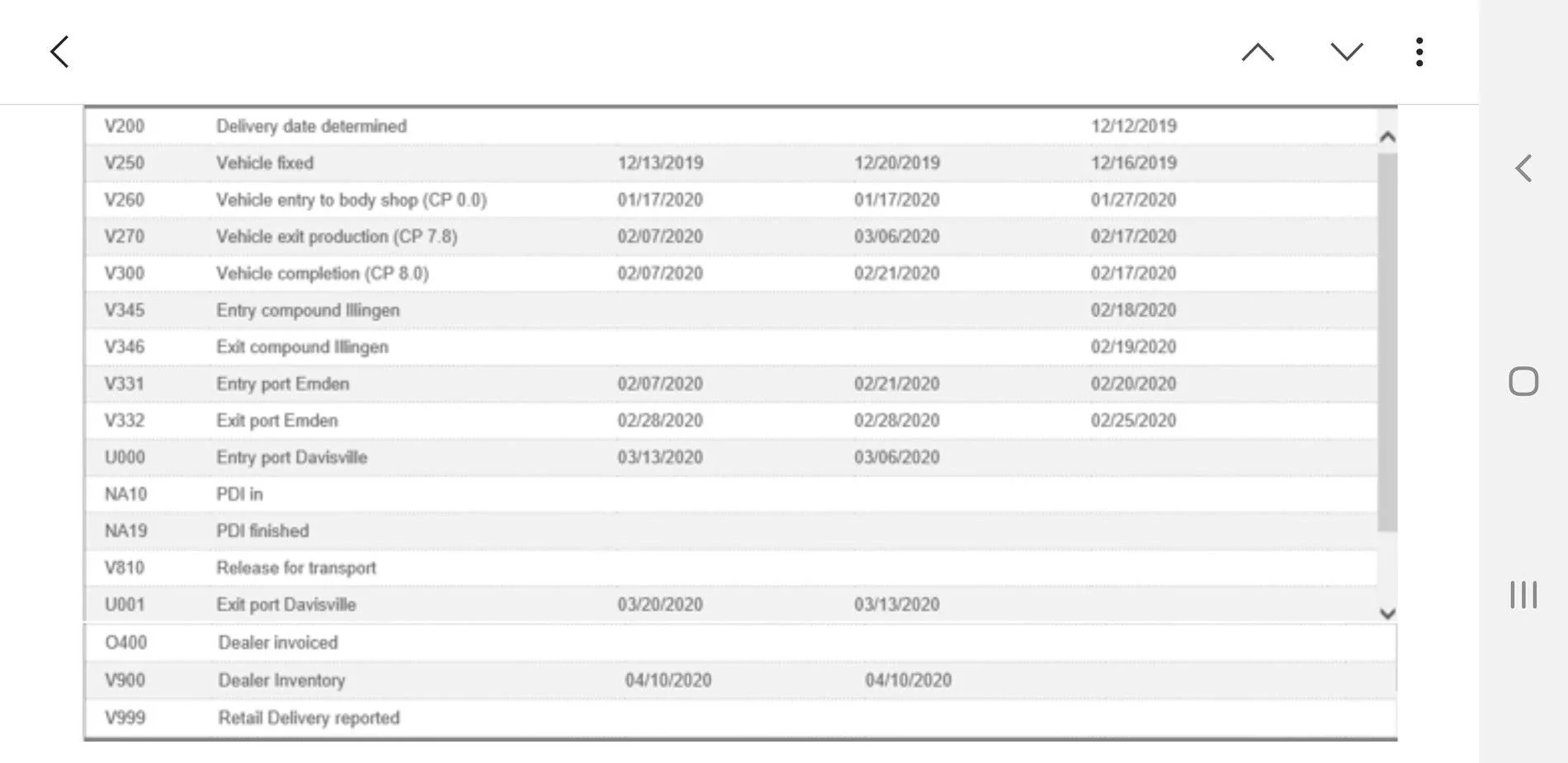 | | | | | |
|---|---|---|---|---|
| V200 | Delivery date determined | | | 12/12/2019 |
| V250 | Vehicle fixed | 12/13/2019 | 12/20/2019 | 12/16/2019 |
| V260 | Vehicle entry to body shop (CP 0.0) | 01/17/2020 | 01/17/2020 | 01/27/2020 |
| V270 | Vehicle exit production (CP 7.8) | 02/07/2020 | 03/06/2020 | 02/17/2020 |
| V300 | Vehicle completion (CP 8.0) | 02/07/2020 | 02/21/2020 | 02/17/2020 |
| V345 | Entry compound Illingen | | | 02/18/2020 |
| V346 | Exit compound Illingen | | | 02/19/2020 |
| V331 | Entry port Emden | 02/07/2020 | 02/21/2020 | 02/20/2020 |
| V332 | Exit port Emden | 02/28/2020 | 02/28/2020 | 02/25/2020 |
| U000 | Entry port Davisville | 03/13/2020 | 03/06/2020 | |
| NA10 | PDI in | | | |
| NA19 | PDI finished | | | |
| V810 | Release for transport | | | |
| U001 | Exit port Davisville | 03/20/2020 | 03/13/2020 | |
| O400 | Dealer invoiced | | | |
| V900 | Dealer Inventory | 04/10/2020 | 04/10/2020 | |
| V999 | Retail Delivery reported | | | |